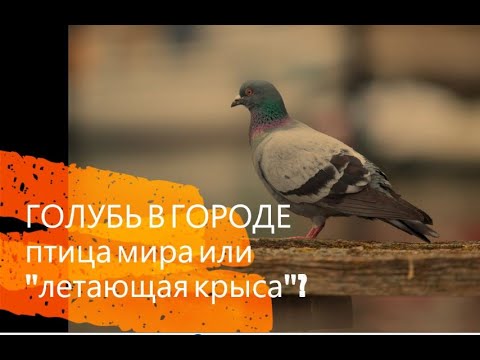 ГОЛУБЬ В ГОРОДЕ
птица мира или
"летающая крыса"?